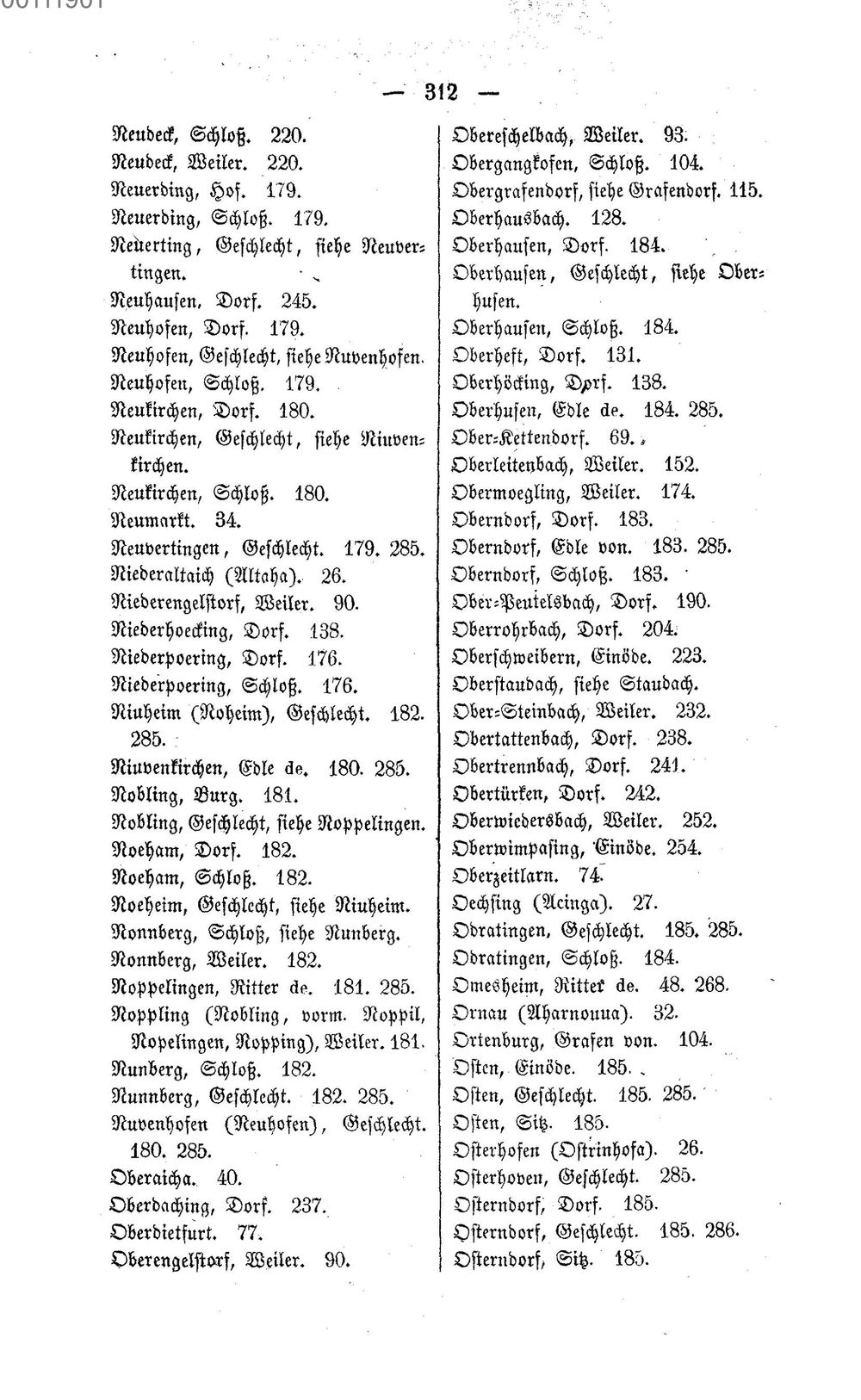 — 312 —

Neudeck, Schloß. 220.
Neudeck, Weiler. 220.
Neuerding, Hof. 179.
Neuerding, Schloß. 179.
Neuerting, Geschlecht, siehe Neuvertingen.
Neuhausen, Dorf. 245.
Neuhofen, Dorf. 179.
Neuhofen, Geschlecht, siehe Nuvenhofen.
Neuhofen, Schloß. 179.
Neukirchen, Dorf. 180.
Neukirchen, Geschlecht, siehe Niuvenkirchen.
Neukirchen, Schloß. 180.
Neumarkt. 34.
Neuvertingen, Geschlecht. 179. 285.
Niederaltaich (Altaha). 26.
Niederengelstorf, Weiler. 90.
Niederhoecking, Dorf. 138.
Niederpoering, Dorf. 176.
Niederpoering, Schloß. 176.
Niuheim (Noheim), Geschlecht. 182. 285.
Niuvenkirchen, Edle de. 180. 285.
Nobling, Burg. 181.
Nobling, Geschlecht, siehe Noppelingen.
Noeham, Dorf. 182.
Noeham, Schloß. 182.
Noeheim, Geschlecht, siehe Niuheim.
Nonnberg, Schloß, siehe Nunberg.
Nonnberg, Weiler. 182.
Noppelingen, Ritter de. 181. 285.
Noppling (Nobling, vorm. Noppil, Nopelingen, Nopping), Weiler. 181.
Nunberg, Schloß. 182.
Nunnberg, Geschlecht. 182. 285.
Nuvenhofen (Neuhofen), Geschlecht. 180. 285.
Oberaicha. 40.
Oberdaching, Dorf. 237.
Oberdietfurt. 77.
Oberengelstorf, Weiler. 90.

Obereschelbach, Weiler. 93.
Obergangkofen, Schloß. 104.
Obergrafendorf, siehe Grafendorf. 115.
Oberhausbach. 128.
Oberhausen, Dorf. 184.
Oberhausen, Geschlecht, siehe Oberhusen.
Oberhausen, Schloß. 184.
Oberheft, Dorf. 131.
Oberhöcking, Dorf. 138.
Oberhusen, Edle de. 184. 285.
Ober-Kettendorf. 69.
Oberleitenbach, Weiler. 152.
Obermoegling, Weiler. 174.
Oberndorf, Dorf. 183.
Oberndorf, Edle von. 183. 285.
Oberndorf, Schloß. 183.
Ober-Peutelsbach, Dorf. 190.
Oberrohrbach, Dorf. 204.
Oberschweibern, Einöde. 223.
Oberstaudach, siehe Staudach.
Ober-Steinbach, Weiler. 232.
Obertattenbach, Dorf. 238.
Obertrennbach, Dorf. 241.
Obertürken, Dorf. 242.
Oberwiedersbach, Weiler. 252.
Oberwimpasing, Einöde. 254.
Oberzeitlarn. 74.
Oechsing (Acinga). 27.
Odratingen, Geschlecht. 185. 285.
Odratingen, Schloß. 184.
Omesheim, Ritter de. 48. 268.
Ornau (Aharnouua). 32.
Ortenburg, Grafen von. 104.
Osten, Einöde. 185.
Osten, Geschlecht. 185. 285.
Osten, Sitz. 185.
Osterhofen (Ostrinhofa). 26.
Osterhoven, Geschlecht. 285.
Osterndorf, Dorf. 185.
Osterndorf, Geschlecht. 185. 286.
Osterndorf, Sitz. 185.